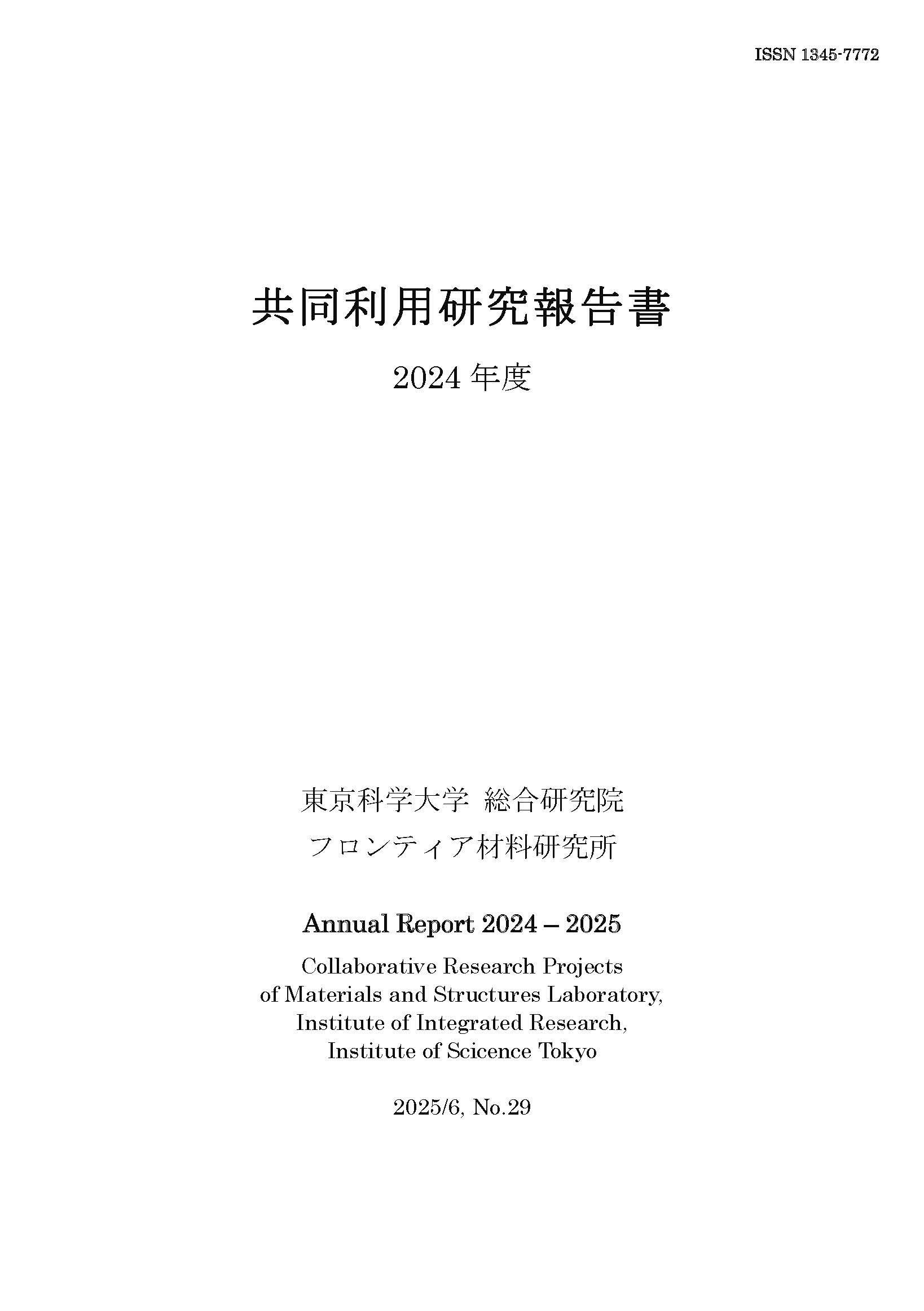 ISSN 1345-7772

共同利用研究報告書

2024 年度

東京科学大学 総合研究院
フロンティア材料研究所

Annual Report 2024 – 2025

Collaborative Research Projects of Materials and Structures Laboratory, Institute of Integrated Research, Institute of Scicence Tokyo

2025/6, No.29